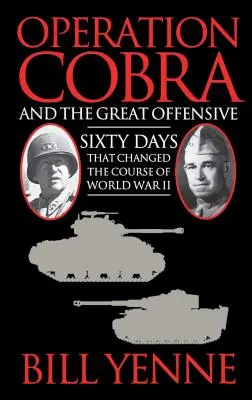 OPERATION COBRA

AND THE GREAT OFFENSIVE

SIXTY DAYS THAT CHANGED THE COURSE OF WORLD WAR II

BILL YENNE